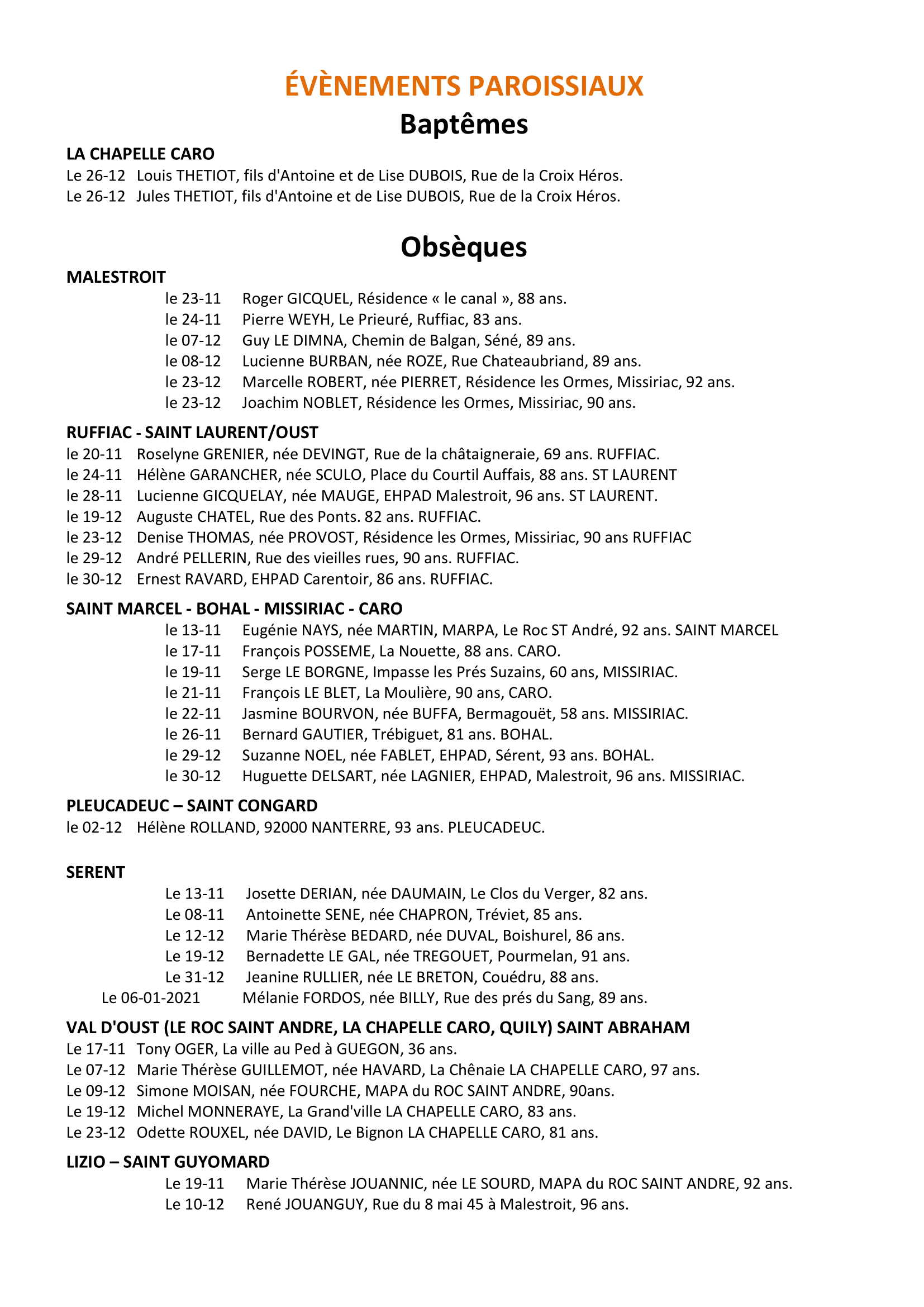 ÉVÈNEMENTS PAROISSIAUX

Baptêmes

LA CHAPELLE CARO

Le 26-12 Louis THETIOT, fils d'Antoine et de Lise DUBOIS, Rue de la Croix Héros.
Le 26-12 Jules THETIOT, fils d'Antoine et de Lise DUBOIS, Rue de la Croix Héros.

Obsèques

MALESTROIT

le 23-11 Roger GICQUEL, Résidence « le canal », 88 ans.
le 24-11 Pierre WEYH, Le Prieuré, Ruffiac, 83 ans.
le 07-12 Guy LE DIMNA, Chemin de Balgan, Séné, 89 ans.
le 08-12 Lucienne BURBAN, née ROZE, Rue Chateaubriand, 89 ans.
le 23-12 Marcelle ROBERT, née PIERRET, Résidence les Ormes, Missiriac, 92 ans.
le 23-12 Joachim NOBLET, Résidence les Ormes, Missiriac, 90 ans.

RUFFIAC - SAINT LAURENT/OUST

le 20-11 Roselyne GRENIER, née DEVINGT, Rue de la châtaigneraie, 69 ans. RUFFIAC.
le 24-11 Hélène GARANCHER, née SCULO, Place du Courtil Auffais, 88 ans. ST LAURENT
le 28-11 Lucienne GICQUELAY, née MAUGE, EHPAD Malestroit, 96 ans. ST LAURENT.
le 19-12 Auguste CHATEL, Rue des Ponts. 82 ans. RUFFIAC.
le 23-12 Denise THOMAS, née PROVOST, Résidence les Ormes, Missiriac, 90 ans RUFFIAC
le 29-12 André PELLERIN, Rue des vieilles rues, 90 ans. RUFFIAC.
le 30-12 Ernest RAVARD, EHPAD Carentoir, 86 ans. RUFFIAC.

SAINT MARCEL - BOHAL - MISSIRIAC - CARO

le 13-11 Eugénie NAYS, née MARTIN, MARPA, Le Roc ST André, 92 ans. SAINT MARCEL
le 17-11 François POSSEME, La Nouette, 88 ans. CARO.
le 19-11 Serge LE BORGNE, Impasse les Prés Suzains, 60 ans, MISSIRIAC.
le 21-11 François LE BLET, La Moulière, 90 ans, CARO.
le 22-11 Jasmine BOURVON, née BUFFA, Bermagouët, 58 ans. MISSIRIAC.
le 26-11 Bernard GAUTIER, Trébiguet, 81 ans. BOHAL.
le 29-12 Suzanne NOEL, née FABLET, EHPAD, Sérent, 93 ans. BOHAL.
le 30-12 Huguette DELSART, née LAGNIER, EHPAD, Malestroit, 96 ans. MISSIRIAC.

PLEUCADEUC – SAINT CONGARD

le 02-12 Hélène ROLLAND, 92000 NANTERRE, 93 ans. PLEUCADEUC.

SERENT

Le 13-11 Josette DERIAN, née DAUMAIN, Le Clos du Verger, 82 ans.
Le 08-11 Antoinette SENE, née CHAPRON, Tréviet, 85 ans.
Le 12-12 Marie Thérèse BEDARD, née DUVAL, Boishurel, 86 ans.
Le 19-12 Bernadette LE GAL, née TREGOUET, Pourmelan, 91 ans.
Le 31-12 Jeanine RULLIER, née LE BRETON, Couédru, 88 ans.
Le 06-01-2021 Mélanie FORDOS, née BILLY, Rue des prés du Sang, 89 ans.

VAL D'OUST (LE ROC SAINT ANDRE, LA CHAPELLE CARO, QUILY) SAINT ABRAHAM

Le 17-11 Tony OGER, La ville au Ped à GUEGON, 36 ans.
Le 07-12 Marie Thérèse GUILLEMOT, née HAVARD, La Chênaie LA CHAPELLE CARO, 97 ans.
Le 09-12 Simone MOISAN, née FOURCHE, MAPA du ROC SAINT ANDRE, 90ans.
Le 19-12 Michel MONNERAYE, La Grand'ville LA CHAPELLE CARO, 83 ans.
Le 23-12 Odette ROUXEL, née DAVID, Le Bignon LA CHAPELLE CARO, 81 ans.

LIZIO – SAINT GUYOMARD

Le 19-11 Marie Thérèse JOUANNIC, née LE SOURD, MAPA du ROC SAINT ANDRE, 92 ans.
Le 10-12 René JOUANGUY, Rue du 8 mai 45 à Malestroit, 96 ans.